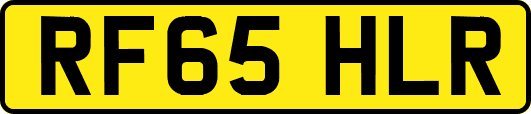 RF65 HLR